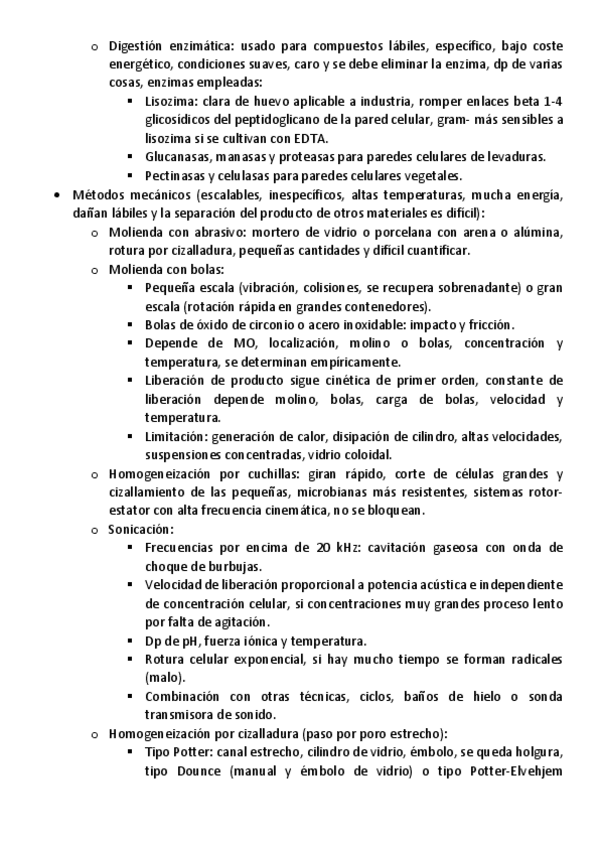 o Digestión enzimática: usado para compuestos lábiles, específico, bajo coste energético, condiciones suaves, caro y se debe eliminar la enzima, dp de varias cosas, enzimas empleadas:
▪ Lisozima: clara de huevo aplicable a industria, romper enlaces beta 1-4 glicosídicos del peptidoglicano de la pared celular, gram- más sensibles a lisozima si se cultivan con EDTA.
▪ Glucanasas, manasas y proteasas para paredes celulares de levaduras.
▪ Pectinasas y celulasas para paredes celulares vegetales.
• Métodos mecánicos (escalables, inespecíficos, altas temperaturas, mucha energía, dañan lábiles y la separación del producto de otros materiales es difícil):
o Molienda con abrasivo: mortero de vidrio o porcelana con arena o alúmina, rotura por cizalladura, pequeñas cantidades y difícil cuantificar.
o Molienda con bolas:
▪ Pequeña escala (vibración, colisiones, se recupera sobrenadante) o gran escala (rotación rápida en grandes contenedores).
▪ Bolas de óxido de circonio o acero inoxidable: impacto y fricción.
▪ Depende de MO, localización, molino o bolas, concentración y temperatura, se determinan empíricamente.
▪ Liberación de producto sigue cinética de primer orden, constante de liberación depende molino, bolas, carga de bolas, velocidad y temperatura.
▪ Limitación: generación de calor, disipación de cilindro, altas velocidades, suspensiones concentradas, vidrio coloidal.
o Homogeneización por cuchillas: giran rápido, corte de células grandes y cizallamiento de las pequeñas, microbianas más resistentes, sistemas rotor-estator con alta frecuencia cinemática, no se bloquean.
o Sonicación:
▪ Frecuencias por encima de 20 kHz: cavitación gaseosa con onda de choque de burbujas.
▪ Velocidad de liberación proporcional a potencia acústica e independiente de concentración celular, si concentraciones muy grandes proceso lento por falta de agitación.
▪ Dp de pH, fuerza iónica y temperatura.
▪ Rotura celular exponencial, si hay mucho tiempo se forman radicales (malo).
▪ Combinación con otras técnicas, ciclos, baños de hielo o sonda transmisora de sonido.
o Homogeneización por cizalladura (paso por poro estrecho):
▪ Tipo Potter: canal estrecho, cilindro de vidrio, émbolo, se queda holgura, tipo Dounce (manual y émbolo de vidrio) o tipo Potter-Elvehjem